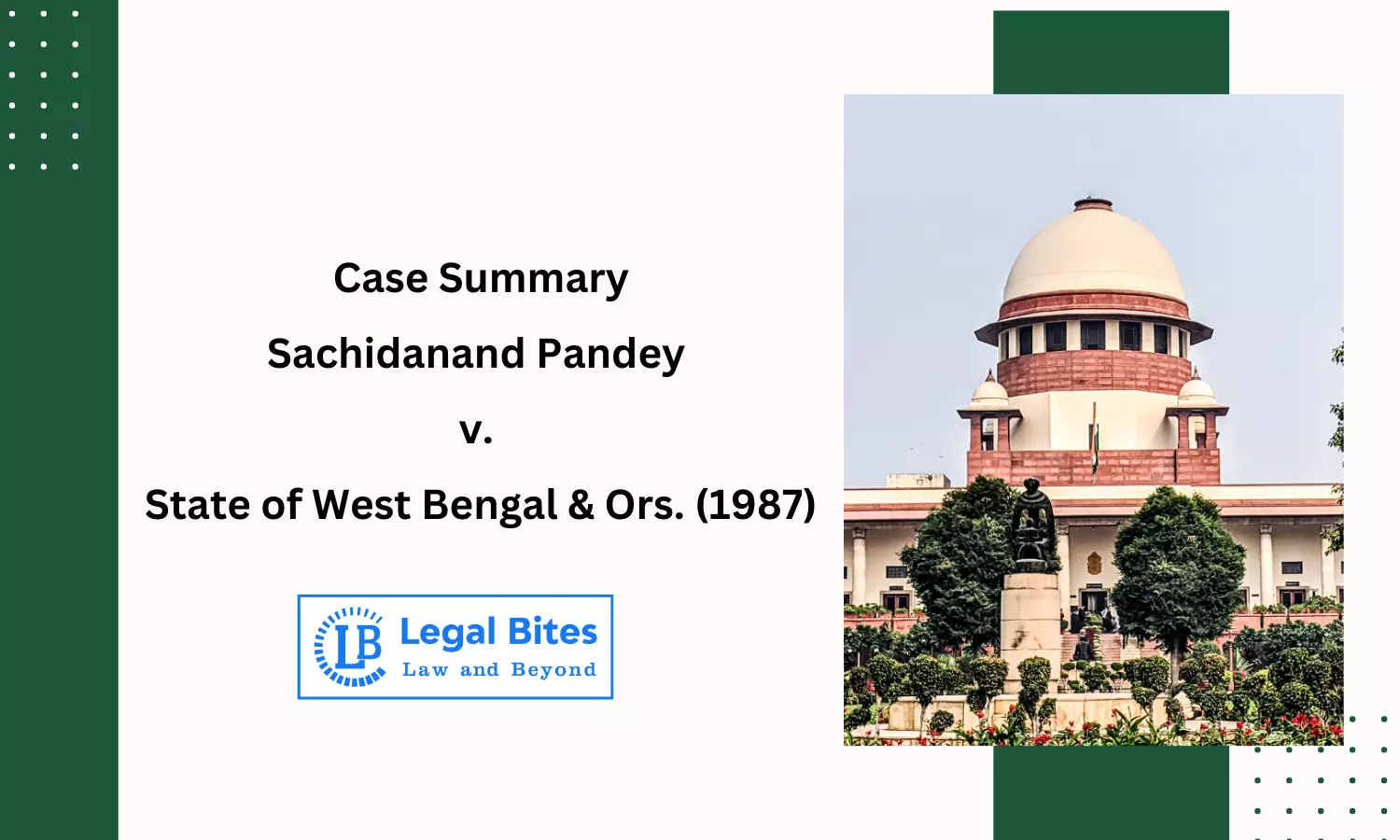 Case Summary

Sachidanand Pandey

v.

State of West Bengal & Ors. (1987)

LB Legal Bites
Law and Beyond